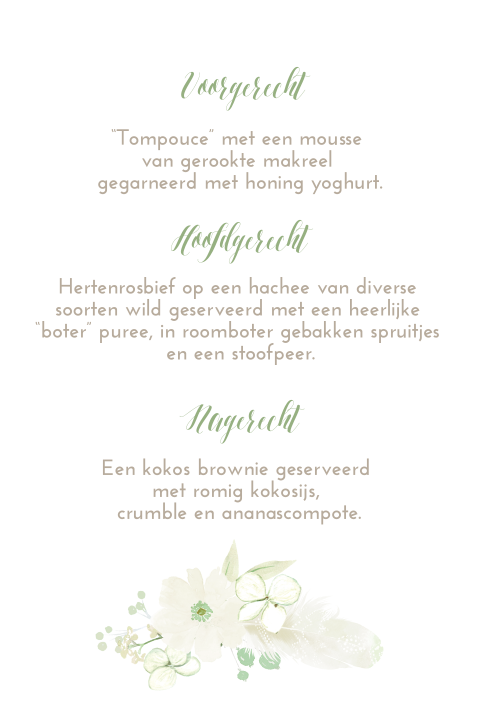 Voorgerecht

"Tompouce" met een mousse van gerookte makreel gegarneerd met honing yoghurt.

Hoofdgerecht

Hertenrosbief op een hachee van diverse soorten wild geserveerd met een heerlijke "boter" puree, in roomboter gebakken spruitjes en een stoofpeer.

Nagerecht

Een kokos brownie geserveerd met romig kokosijs, crumble en ananascompote.